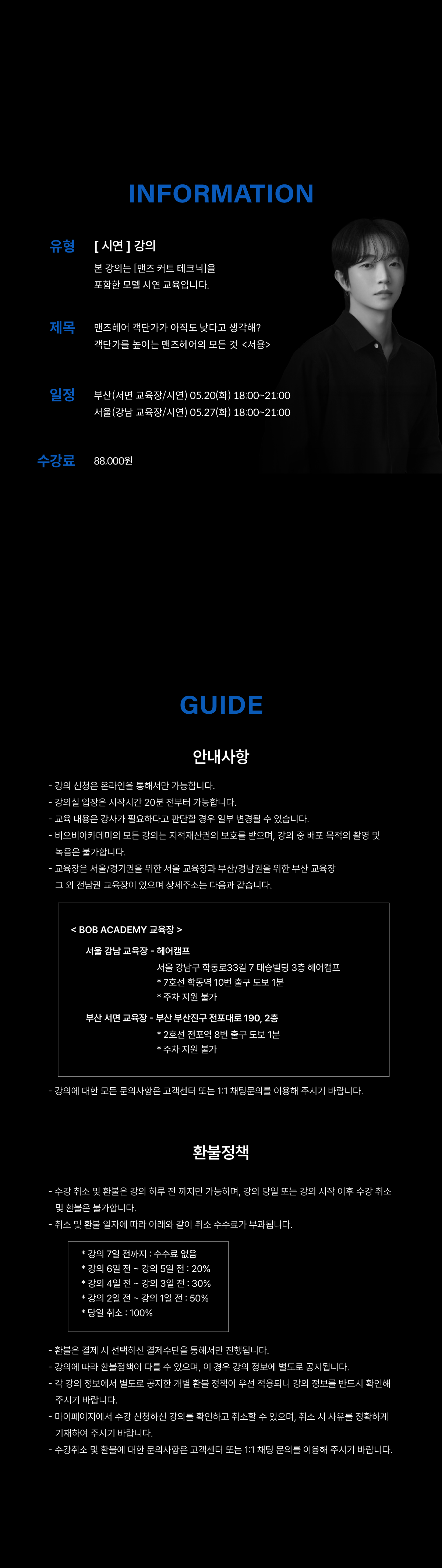 INFORMATION

유형 [ 시연 ] 강의
본 강의는 [맨즈 커트 테크닉]을 포함한 모델 시연 교육입니다.

제목 맨즈헤어 객단가가 아직도 낮다고 생각해? 객단가를 높이는 맨즈헤어의 모든 것 <서용>

일정 부산(서면 교육장/시연) 05.20(화) 18:00~21:00
서울(강남 교육장/시연) 05.27(화) 18:00~21:00

수강료 88,000원

GUIDE

안내사항

- 강의 신청은 온라인을 통해서만 가능합니다.
- 강의실 입장은 시작시간 20분 전부터 가능합니다.
- 교육 내용은 강사가 필요하다고 판단할 경우 일부 변경될 수 있습니다.
- 비오비아카데미의 모든 강의는 지적재산권의 보호를 받으며, 강의 중 배포 목적의 촬영 및 녹음은 불가합니다.
- 교육장은 서울/경기권을 위한 서울 교육장과 부산/경남권을 위한 부산 교육장 그 외 전남권 교육장이 있으며 상세주소는 다음과 같습니다.

< BOB ACADEMY 교육장 >
서울 강남 교육장 - 헤어캠프
서울 강남구 학동로33길 7 태승빌딩 3층 헤어캠프
* 7호선 학동역 10번 출구 도보 1분
* 주차 지원 불가
부산 서면 교육장 - 부산 부산진구 전포대로 190, 2층
* 2호선 전포역 8번 출구 도보 1분
* 주차 지원 불가

- 강의에 대한 모든 문의사항은 고객센터 또는 1:1 채팅문의를 이용해 주시기 바랍니다.

환불정책

- 수강 취소 및 환불은 강의 하루 전 까지만 가능하며, 강의 당일 또는 강의 시작 이후 수강 취소 및 환불은 불가합니다.
- 취소 및 환불 일자에 따라 아래와 같이 취소 수수료가 부과됩니다.

* 강의 7일 전까지 : 수수료 없음
* 강의 6일 전 ~ 강의 5일 전 : 20%
* 강의 4일 전 ~ 강의 3일 전 : 30%
* 강의 2일 전 ~ 강의 1일 전 : 50%
* 당일 취소 : 100%

- 환불은 결제 시 선택하신 결제수단을 통해서만 진행됩니다.
- 강의에 따라 환불정책이 다를 수 있으며, 이 경우 강의 정보에 별도로 공지됩니다.
- 각 강의 정보에서 별도로 공지한 개별 환불 정책이 우선 적용되니 강의 정보를 반드시 확인해 주시기 바랍니다.
- 마이페이지에서 수강 신청하신 강의를 확인하고 취소할 수 있으며, 취소 시 사유를 정확하게 기재하여 주시기 바랍니다.
- 수강취소 및 환불에 대한 문의사항은 고객센터 또는 1:1 채팅 문의를 이용해 주시기 바랍니다.